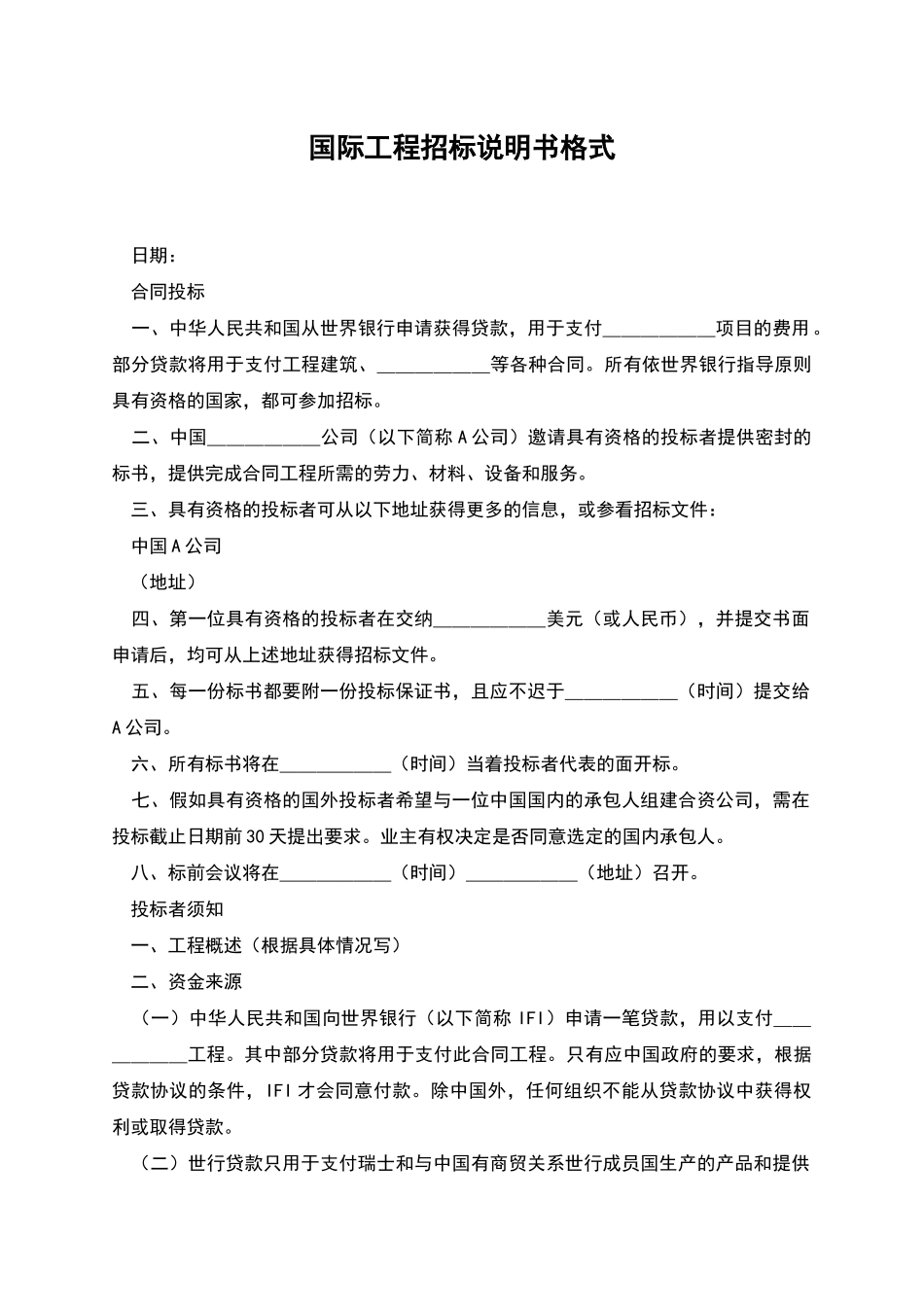 国际工程招标说明书格式

日期：

合同投标

一、中华人民共和国从世界银行申请获得贷款，用于支付____________项目的费用。部分贷款将用于支付工程建筑、____________等各种合同。所有依世界银行指导原则具有资格的国家，都可参加招标。

二、中国____________公司（以下简称 A 公司）邀请具有资格的投标者提供密封的标书，提供完成合同工程所需的劳力、材料、设备和服务。

三、具有资格的投标者可从以下地址获得更多的信息，或参看招标文件：

中国 A 公司

（地址）

四、第一位具有资格的投标者在交纳____________美元（或人民币），并提交书面申请后，均可从上述地址获得招标文件。

五、每一份标书都要附一份投标保证书，且应不迟于____________（时间）提交给 A 公司。

六、所有标书将在____________（时间）当着投标者代表的面开标。

七、假如具有资格的国外投标者希望与一位中国国内的承包人组建合资公司，需在投标截止日期前 30 天提出要求。业主有权决定是否同意选定的国内承包人。

八、标前会议将在____________（时间）____________（地址）召开。

投标者须知

一、工程概述（根据具体情况写）

二、资金来源

（一）中华人民共和国向世界银行（以下简称 IFI）申请一笔贷款，用以支付____________工程。其中部分贷款将用于支付此合同工程。只有应中国政府的要求，根据贷款协议的条件，IFI 才会同意付款。除中国外，任何组织不能从贷款协议中获得权利或取得贷款。

（二）世行贷款只用于支付瑞士和与中国有商贸关系世行成员国生产的产品和提供